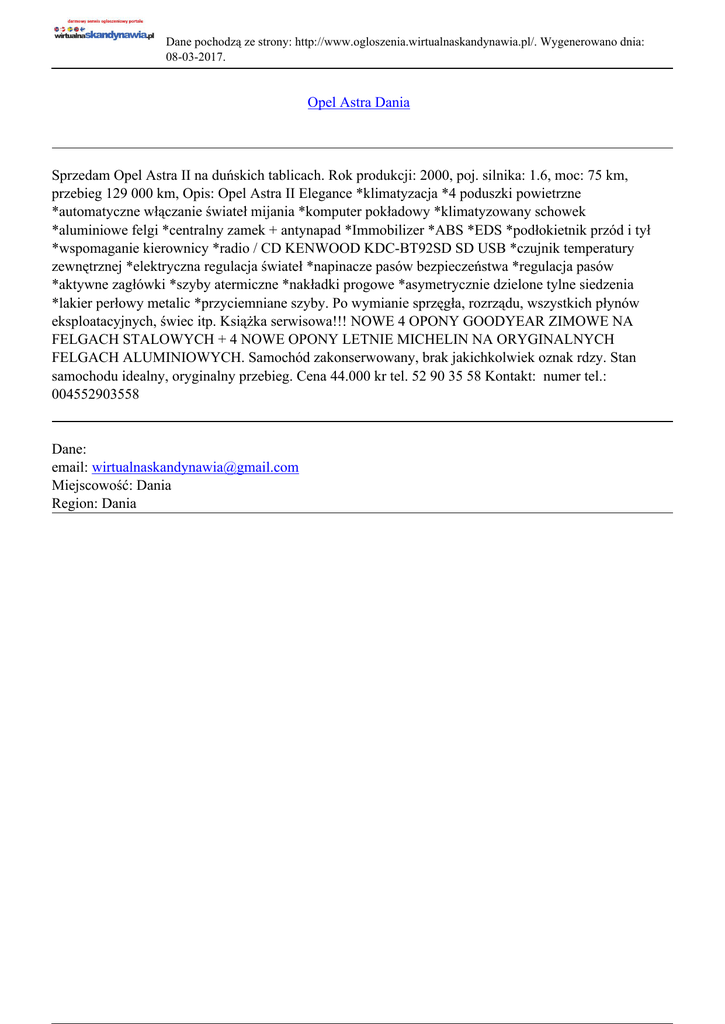 darmowy serwis ogłoszeniowy portalu
wirtualnaskandynawia.pl

Dane pochodzą ze strony: http://www.ogloszenia.wirtualnaskandynawia.pl/. Wygenerowano dnia: 08-03-2017.

Opel Astra Dania

Sprzedam Opel Astra II na duńskich tablicach. Rok produkcji: 2000, poj. silnika: 1.6, moc: 75 km, przebieg 129 000 km, Opis: Opel Astra II Elegance *klimatyzacja *4 poduszki powietrzne *automatyczne włączanie świateł mijania *komputer pokładowy *klimatyzowany schowek *aluminiowe felgi *centralny zamek + antynapad *Immobilizer *ABS *EDS *podłokietnik przód i tył *wspomaganie kierownicy *radio / CD KENWOOD KDC-BT92SD SD USB *czujnik temperatury zewnętrznej *elektryczna regulacja świateł *napinacze pasów bezpieczeństwa *regulacja pasów *aktywne zagłówki *szyby atermiczne *nakładki progowe *asymetrycznie dzielone tylne siedzenia *lakier perłowy metalic *przyciemniane szyby. Po wymianie sprzęgła, rozrządu, wszystkich płynów eksploatacyjnych, świec itp. Książka serwisowa!!! NOWE 4 OPONY GOODYEAR ZIMOWE NA FELGACH STALOWYCH + 4 NOWE OPONY LETNIE MICHELIN NA ORYGINALNYCH FELGACH ALUMINIOWYCH. Samochód zakonserwowany, brak jakichkolwiek oznak rdzy. Stan samochodu idealny, oryginalny przebieg. Cena 44.000 kr tel. 52 90 35 58 Kontakt: numer tel.: 004552903558

Dane:
email: wirtualnaskandynawia@gmail.com
Miejscowość: Dania
Region: Dania